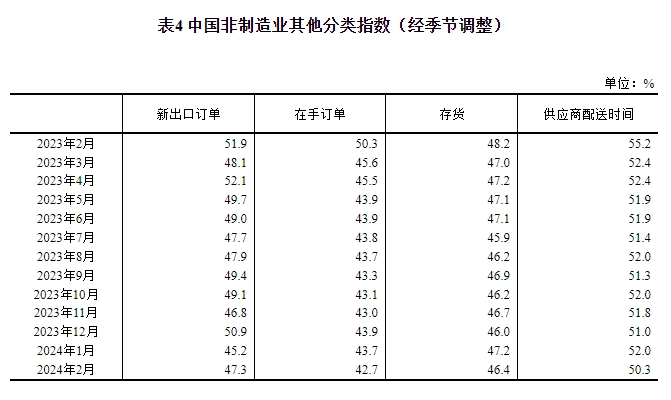 表4 中国非制造业其他分类指数（经季节调整）

单位：%

| | 新出口订单 | 在手订单 | 存货 | 供应商配送时间 |
|---|---|---|---|---|
| 2023年2月 | 51.9 | 50.3 | 48.2 | 55.2 |
| 2023年3月 | 48.1 | 45.6 | 47.0 | 52.4 |
| 2023年4月 | 52.1 | 45.5 | 47.2 | 52.4 |
| 2023年5月 | 49.7 | 43.9 | 47.1 | 51.9 |
| 2023年6月 | 49.0 | 43.9 | 47.1 | 51.9 |
| 2023年7月 | 47.7 | 43.8 | 45.9 | 51.4 |
| 2023年8月 | 47.9 | 43.7 | 46.2 | 52.0 |
| 2023年9月 | 49.4 | 43.3 | 46.9 | 51.3 |
| 2023年10月 | 49.1 | 43.1 | 46.2 | 52.0 |
| 2023年11月 | 46.8 | 43.0 | 46.7 | 51.8 |
| 2023年12月 | 50.9 | 43.9 | 46.0 | 51.0 |
| 2024年1月 | 45.2 | 43.7 | 47.2 | 52.0 |
| 2024年2月 | 47.3 | 42.7 | 46.4 | 50.3 |